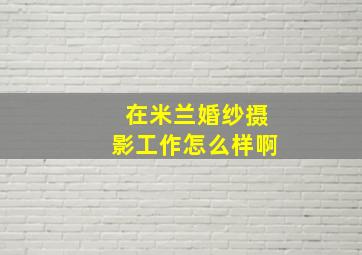 在米兰婚纱摄影工作怎么样啊